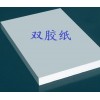 双胶纸